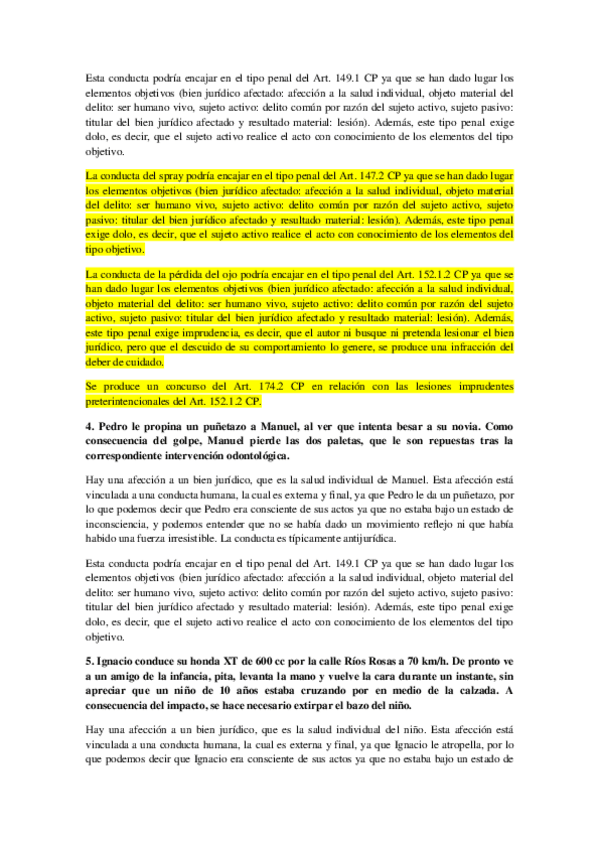 Esta conducta podría encajar en el tipo penal del Art. 149.1 CP ya que se han dado lugar los elementos objetivos (bien jurídico afectado: afección a la salud individual, objeto material del delito: ser humano vivo, sujeto activo: delito común por razón del sujeto activo, sujeto pasivo: titular del bien jurídico afectado y resultado material: lesión). Además, este tipo penal exige dolo, es decir, que el sujeto activo realice el acto con conocimiento de los elementos del tipo objetivo.

La conducta del spray podría encajar en el tipo penal del Art. 147.2 CP ya que se han dado lugar los elementos objetivos (bien jurídico afectado: afección a la salud individual, objeto material del delito: ser humano vivo, sujeto activo: delito común por razón del sujeto activo, sujeto pasivo: titular del bien jurídico afectado y resultado material: lesión). Además, este tipo penal exige dolo, es decir, que el sujeto activo realice el acto con conocimiento de los elementos del tipo objetivo.

La conducta de la pérdida del ojo podría encajar en el tipo penal del Art. 152.1.2 CP ya que se han dado lugar los elementos objetivos (bien jurídico afectado: afección a la salud individual, objeto material del delito: ser humano vivo, sujeto activo: delito común por razón del sujeto activo, sujeto pasivo: titular del bien jurídico afectado y resultado material: lesión). Además, este tipo penal exige imprudencia, es decir, que el autor ni busque ni pretenda lesionar el bien jurídico, pero que el descuido de su comportamiento lo genere, se produce una infracción del deber de cuidado.

Se produce un concurso del Art. 174.2 CP en relación con las lesiones imprudentes preterintencionales del Art. 152.1.2 CP.

4. Pedro le propina un puñetazo a Manuel, al ver que intenta besar a su novia. Como consecuencia del golpe, Manuel pierde las dos paletas, que le son repuestas tras la correspondiente intervención odontológica.

Hay una afección a un bien jurídico, que es la salud individual de Manuel. Esta afección está vinculada a una conducta humana, la cual es externa y final, ya que Pedro le da un puñetazo, por lo que podemos decir que Pedro era consciente de sus actos ya que no estaba bajo un estado de inconsciencia, y podemos entender que no se había dado un movimiento reflejo ni que había habido una fuerza irresistible. La conducta es típicamente antijurídica.

Esta conducta podría encajar en el tipo penal del Art. 149.1 CP ya que se han dado lugar los elementos objetivos (bien jurídico afectado: afección a la salud individual, objeto material del delito: ser humano vivo, sujeto activo: delito común por razón del sujeto activo, sujeto pasivo: titular del bien jurídico afectado y resultado material: lesión). Además, este tipo penal exige dolo, es decir, que el sujeto activo realice el acto con conocimiento de los elementos del tipo objetivo.

5. Ignacio conduce su honda XT de 600 cc por la calle Ríos Rosas a 70 km/h. De pronto ve a un amigo de la infancia, pita, levanta la mano y vuelve la cara durante un instante, sin apreciar que un niño de 10 años estaba cruzando por en medio de la calzada. A consecuencia del impacto, se hace necesario extirpar el bazo del niño.

Hay una afección a un bien jurídico, que es la salud individual del niño. Esta afección está vinculada a una conducta humana, la cual es externa y final, ya que Ignacio le atropella, por lo que podemos decir que Ignacio era consciente de sus actos ya que no estaba bajo un estado de